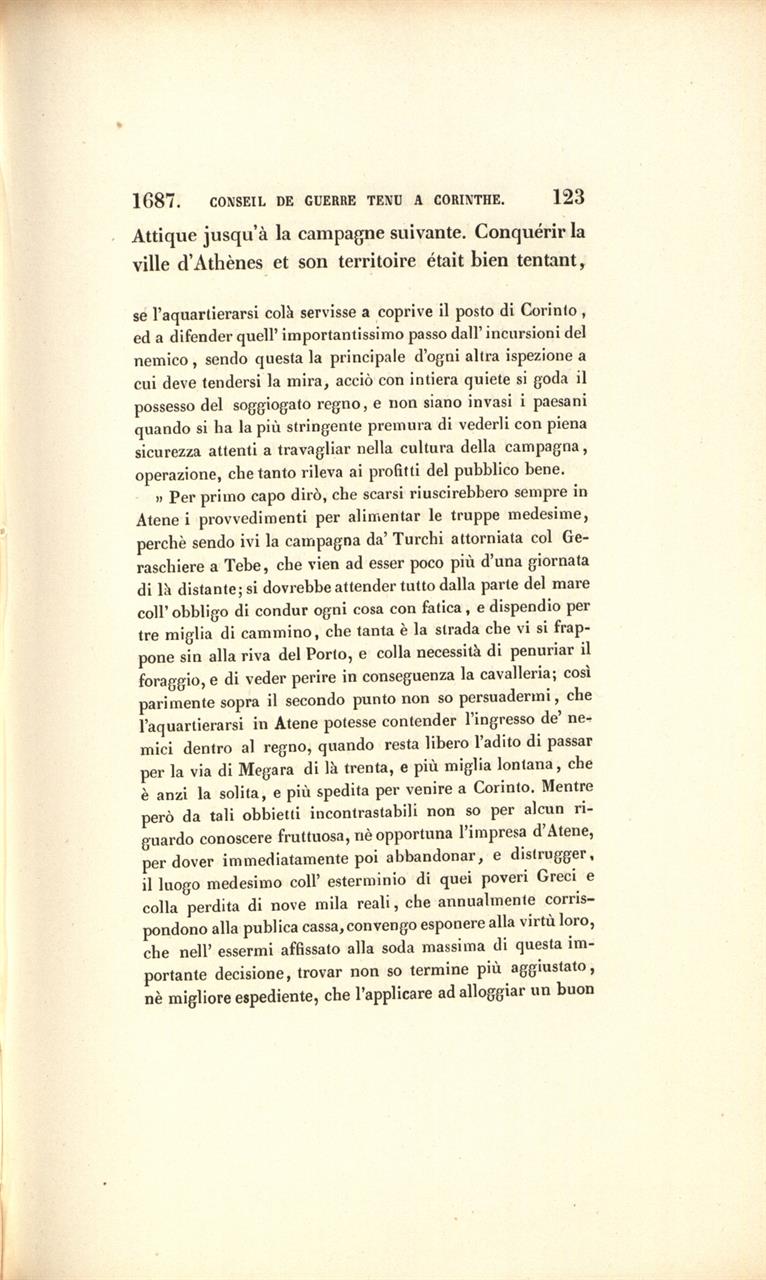 1687. CONSEIL DE GUERRE TENU A CORINTHE. 123

Attique jusqu'à la campagne suivante. Conquérir la ville d'Athènes et son territoire était bien tentant,

se l'aquartierarsi colà servisse a coprive il posto di Corinto, ed a difender quell' importantissimo passo dall' incursioni del nemico, sendo questa la principale d'ogni altra ispezione a cui deve tendersi la mira, acciò con intiera quiete si goda il possesso del soggiogato regno, e non siano invasi i paesani quando si ha la più stringente premura di vederli con piena sicurezza attenti a travagliar nella cultura della campagna, operazione, che tanto rileva ai profitti del pubblico bene.

» Per primo capo dirò, che scarsi riuscirebbero sempre in Atene i provvedimenti per alimentar le truppe medesime, perchè sendo ivi la campagna da' Turchi attorniata col Geraschiere a Tebe, che vien ad esser poco più d'una giornata di là distante; si dovrebbe attender tutto dalla parte del mare coll' obbligo di condur ogni cosa con fatica, e dispendio per tre miglia di cammino, che tanta è la strada che vi si frappone sin alla riva del Porto, e colla necessità di penuriar il foraggio, e di veder perire in conseguenza la cavalleria; così parimente sopra il secondo punto non so persuadermi, che l'aquartierarsi in Atene potesse contender l'ingresso de' nemici dentro al regno, quando resta libero l'adito di passar per la via di Megara di là trenta, e più miglia lontana, che è anzi la solita, e più spedita per venire a Corinto. Mentre però da tali obbietti incontrastabili non so per alcun riguardo conoscere fruttuosa, nè opportuna l'impresa d'Atene, per dover immediatamente poi abbandonar, e distrugger, il luogo medesimo coll' esterminio di quei poveri Greci e colla perdita di nove mila reali, che annualmente corrispondono alla publica cassa, convengo esponere alla virtù loro, che nell' essermi affissato alla soda massima di questa importante decisione, trovar non so termine più aggiustato, nè migliore espediente, che l'applicare ad alloggiar un buon